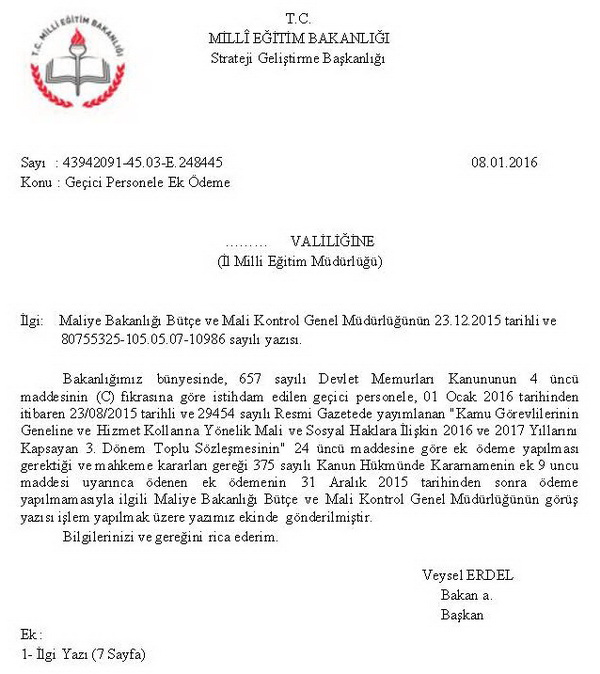 T.C. MİLLİ EĞİTİM BAKANLIĞI

T.C.
MİLLÎ EĞİTİM BAKANLIĞI
Strateji Geliştirme Başkanlığı

Sayı : 43942091-45.03-E.248445 08.01.2016
Konu : Geçici Personele Ek Ödeme

……… VALİLİĞİNE
(İl Milli Eğitim Müdürlüğü)

İlgi: Maliye Bakanlığı Bütçe ve Mali Kontrol Genel Müdürlüğünün 23.12.2015 tarihli ve 80755325-105.05.07-10986 sayılı yazısı.

Bakanlığımız bünyesinde, 657 sayılı Devlet Memurları Kanununun 4 üncü maddesinin (C) fıkrasına göre istihdam edilen geçici personele, 01 Ocak 2016 tarihinden itibaren 23/08/2015 tarihli ve 29454 sayılı Resmi Gazetede yayımlanan "Kamu Görevlilerinin Geneline ve Hizmet Kollarına Yönelik Mali ve Sosyal Haklara İlişkin 2016 ve 2017 Yıllarını Kapsayan 3. Dönem Toplu Sözleşmesinin" 24 üncü maddesine göre ek ödeme yapılması gerektiği ve mahkeme kararları gereği 375 sayılı Kanun Hükmünde Kararnamenin ek 9 uncu maddesi uyarınca ödenen ek ödemenin 31 Aralık 2015 tarihinden sonra ödeme yapılmamasıyla ilgili Maliye Bakanlığı Bütçe ve Mali Kontrol Genel Müdürlüğünün görüş yazısı işlem yapılmak üzere yazımız ekinde gönderilmiştir.
Bilgilerinizi ve gereğini rica ederim.

Veysel ERDEL
Bakan a.
Başkan

Ek :
1- İlgi Yazı (7 Sayfa)